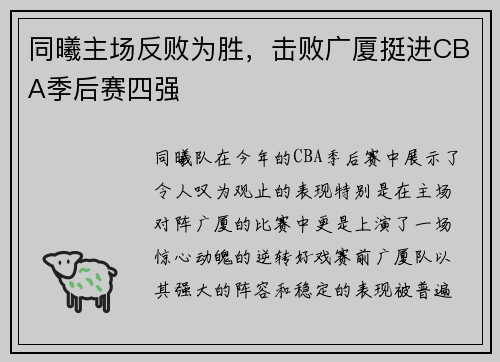 同曦主场反败为胜，击败广厦挺进CBA季后赛四强

同曦队在今年的CBA季后赛中展示了令人叹为观止的表现特别是在主场对阵广厦的比赛中更是上演了一场惊心动魄的逆转好戏赛前广厦队以其强大的阵容和稳定的表现被普遍